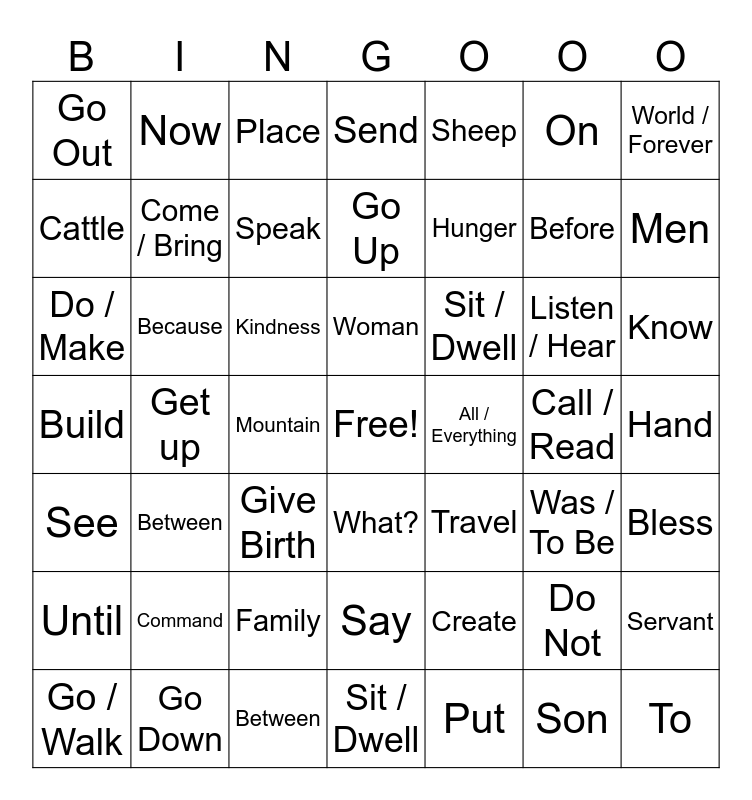 | B | I | N | G | O | O | O |
|---|---|---|---|---|---|---|
| Go Out | Now | Place | Send | Sheep | On | World / Forever |
| Cattle | Come / Bring | Speak | Go Up | Hunger | Before | Men |
| Do / Make | Because | Kindness | Woman | Sit / Dwell | Listen / Hear | Know |
| Build | Get up | Mountain | Free! | All / Everything | Call / Read | Hand |
| See | Between | Give Birth | What? | Travel | Was / To Be | Bless |
| Until | Command | Family | Say | Create | Do Not | Servant |
| Go / Walk | Go Down | Between | Sit / Dwell | Put | Son | To |